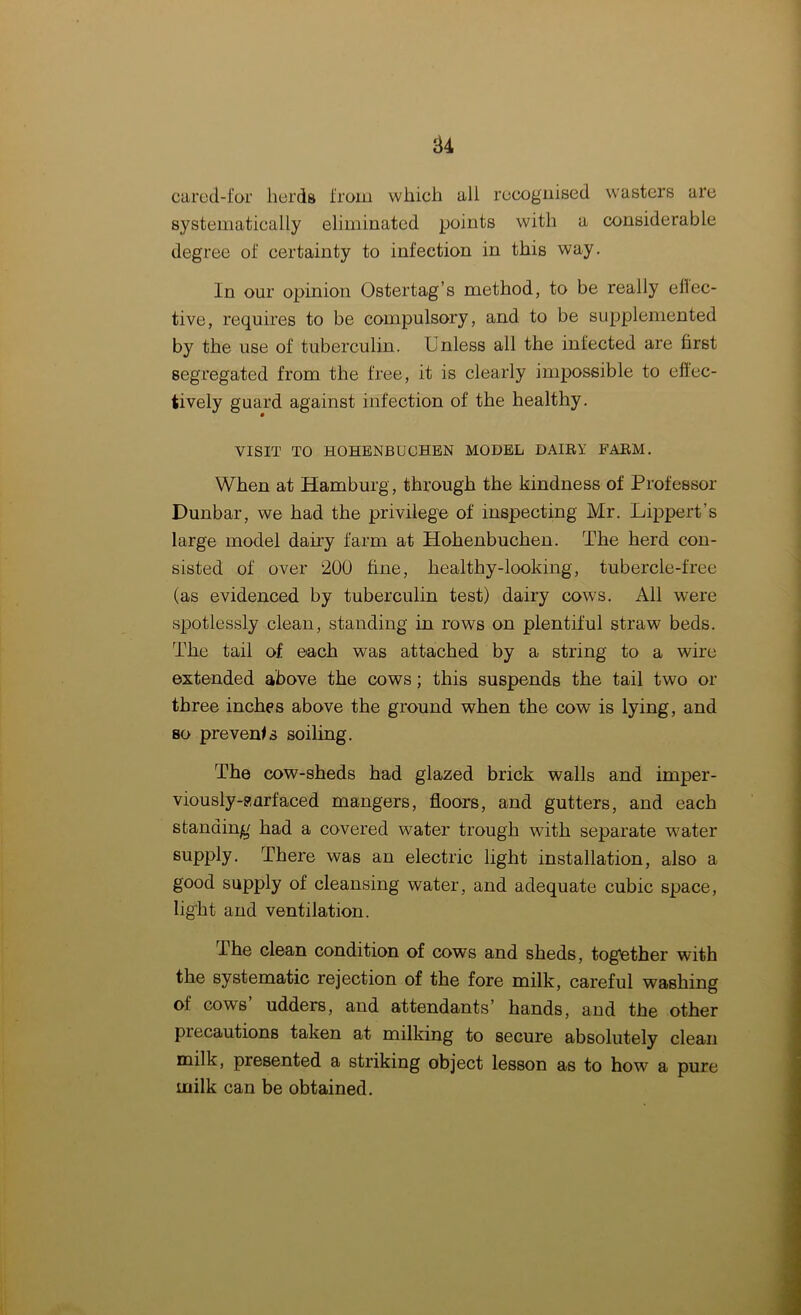 34

cared-for herds from which all recognised wasters are systematically eliminated points with a considerable degree of certainty to infection in this way.

In our opinion Ostertag's method, to be really effective, requires to be compulsory, and to be supplemented by the use of tuberculin. Unless all the infected are first segregated from the free, it is clearly impossible to effectively guard against infection of the healthy.

VISIT TO HOHENBUCHEN MODEL DAIRY FARM.

When at Hamburg, through the kindness of Professor Dunbar, we had the privilege of inspecting Mr. Lippert's large model dairy farm at Hohenbuchen. The herd consisted of over 200 fine, healthy-looking, tubercle-free (as evidenced by tuberculin test) dairy cows. All were spotlessly clean, standing in rows on plentiful straw beds. The tail of each was attached by a string to a wire extended above the cows; this suspends the tail two or three inches above the ground when the cow is lying, and so prevents soiling.

The cow-sheds had glazed brick walls and imperviously-surfaced mangers, floors, and gutters, and each standing had a covered water trough with separate water supply. There was an electric light installation, also a good supply of cleansing water, and adequate cubic space, light and ventilation.

The clean condition of cows and sheds, together with the systematic rejection of the fore milk, careful washing of cows' udders, and attendants' hands, and the other precautions taken at milking to secure absolutely clean milk, presented a striking object lesson as to how a pure milk can be obtained.